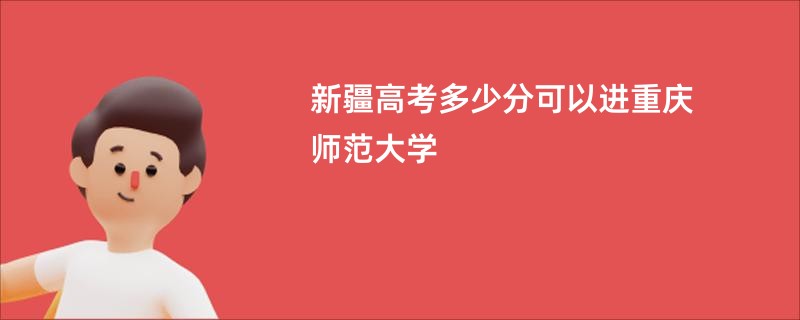 新疆高考多少分可以进重庆师范大学